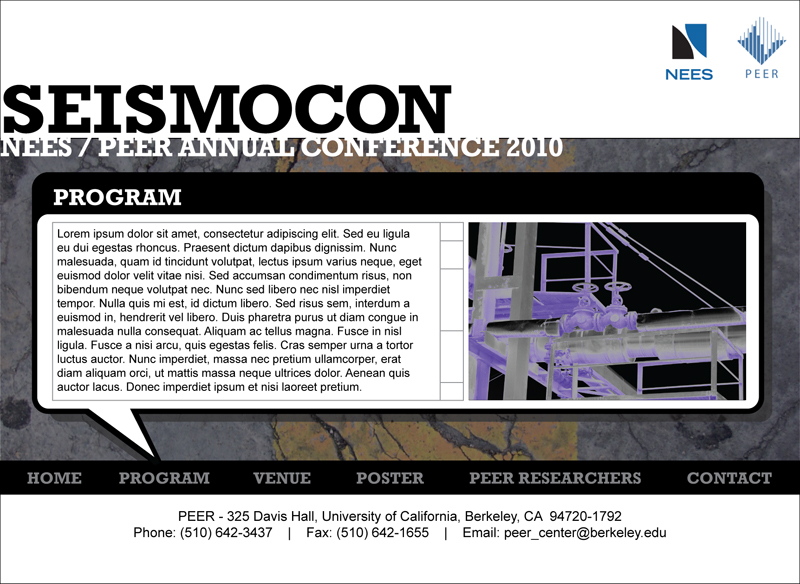 NEES

PEER

SEISMOCON

NEES / PEER ANNUAL CONFERENCE 2010

PROGRAM

Lorem ipsum dolor sit amet, consectetur adipiscing elit. Sed eu ligula eu dui egestas rhoncus. Praesent dictum dapibus dignissim. Nunc malesuada, quam id tincidunt volutpat, lectus ipsum varius neque, eget euismod dolor velit vitae nisi. Sed accumsan condimentum risus, non bibendum neque volutpat nec. Nunc sed libero nec nisl imperdiet tempor. Nulla quis mi est, id dictum libero. Sed risus sem, interdum a euismod in, hendrerit vel libero. Duis pharetra purus ut diam congue in malesuada nulla consequat. Aliquam ac tellus magna. Fusce in nisl ligula. Fusce a nisi arcu, quis egestas felis. Cras semper urna a tortor luctus auctor. Nunc imperdiet, massa nec pretium ullamcorper, erat diam aliquam orci, ut mattis massa neque ultrices dolor. Aenean quis auctor lacus. Donec imperdiet ipsum et nisi laoreet pretium.

HOME PROGRAM VENUE POSTER PEER RESEARCHERS CONTACT

PEER - 325 Davis Hall, University of California, Berkeley, CA 94720-1792
Phone: (510) 642-3437 | Fax: (510) 642-1655 | Email: peer_center@berkeley.edu